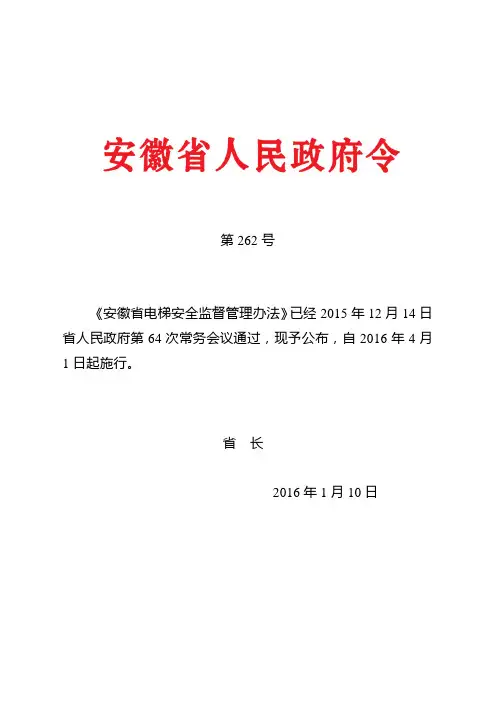 安徽省人民政府令

第 262 号

《安徽省电梯安全监督管理办法》已经 2015 年 12 月 14 日省人民政府第 64 次常务会议通过，现予公布，自 2016 年 4 月 1 日起施行。

省　长

2016 年 1 月 10 日